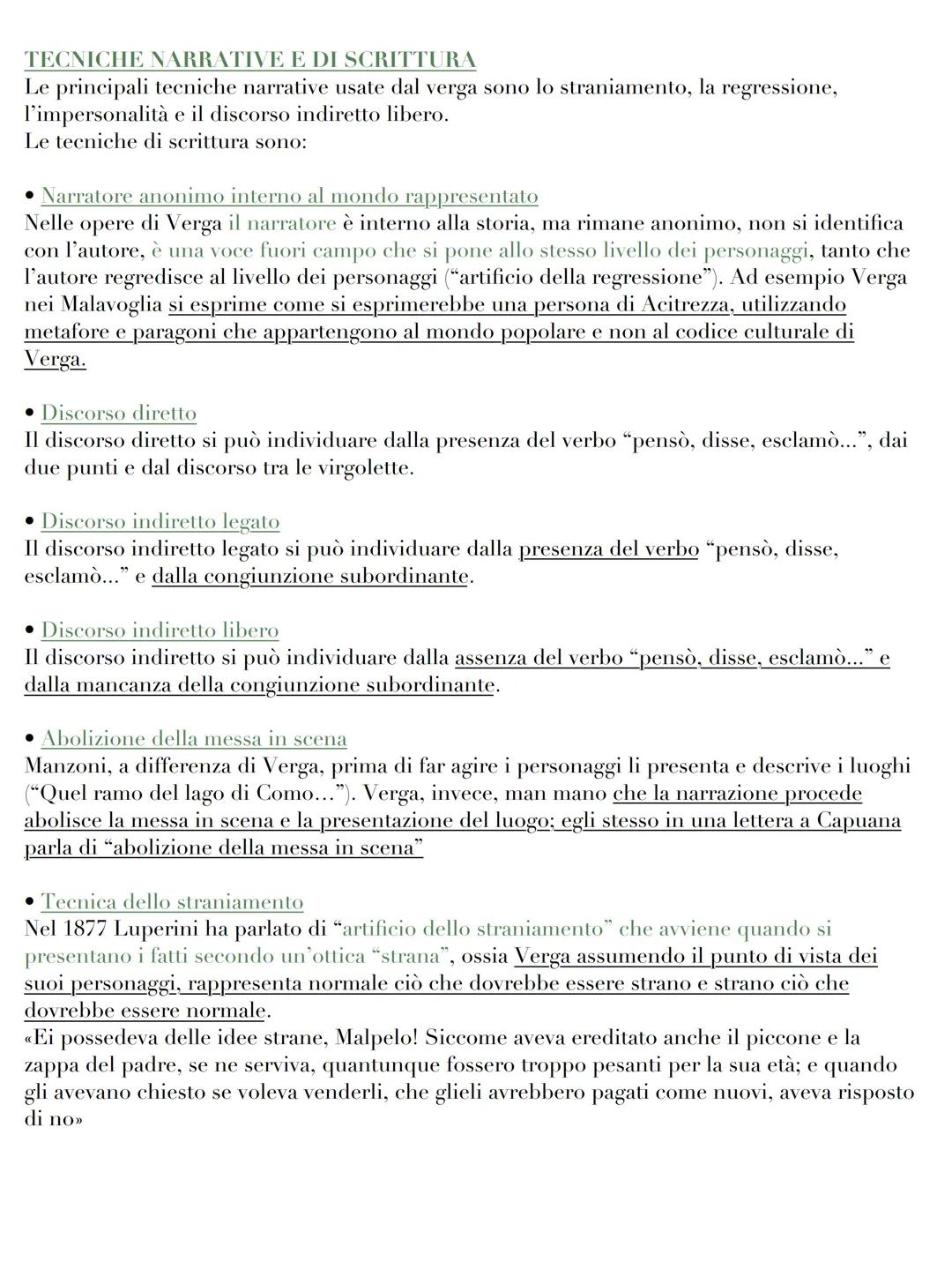 TECNICHE NARRATIVE E DI SCRITTURA
Le principali tecniche narrative usate dal verga sono lo straniamento, la regressione, l'impersonalità e il discorso indiretto libero.
Le tecniche di scrittura sono:

• Narratore anonimo interno al mondo rappresentato
Nelle opere di Verga il narratore è interno alla storia, ma rimane anonimo, non si identifica con l'autore, è una voce fuori campo che si pone allo stesso livello dei personaggi, tanto che l'autore regredisce al livello dei personaggi ("artificio della regressione"). Ad esempio Verga nei Malavoglia si esprime come si esprimerebbe una persona di Acitrezza, utilizzando metafore e paragoni che appartengono al mondo popolare e non al codice culturale di Verga.

• Discorso diretto
Il discorso diretto si può individuare dalla presenza del verbo "pensò, disse, esclamò...", dai due punti e dal discorso tra le virgolette.

• Discorso indiretto legato
Il discorso indiretto legato si può individuare dalla presenza del verbo "pensò, disse, esclamò..." e dalla congiunzione subordinante.

• Discorso indiretto libero
Il discorso indiretto si può individuare dalla assenza del verbo "pensò, disse, esclamò..." e dalla mancanza della congiunzione subordinante.

• Abolizione della messa in scena
Manzoni, a differenza di Verga, prima di far agire i personaggi li presenta e descrive i luoghi ("Quel ramo del lago di Como..."). Verga, invece, man mano che la narrazione procede abolisce la messa in scena e la presentazione del luogo; egli stesso in una lettera a Capuana parla di "abolizione della messa in scena"

• Tecnica dello straniamento
Nel 1877 Luperini ha parlato di "artificio dello straniamento" che avviene quando si presentano i fatti secondo un'ottica "strana", ossia Verga assumendo il punto di vista dei suoi personaggi, rappresenta normale ciò che dovrebbe essere strano e strano ciò che dovrebbe essere normale.
«Ei possedeva delle idee strane, Malpelo! Siccome aveva ereditato anche il piccone e la zappa del padre, se ne serviva, quantunque fossero troppo pesanti per la sua età; e quando gli avevano chiesto se voleva venderli, che glieli avrebbero pagati come nuovi, aveva risposto di no»